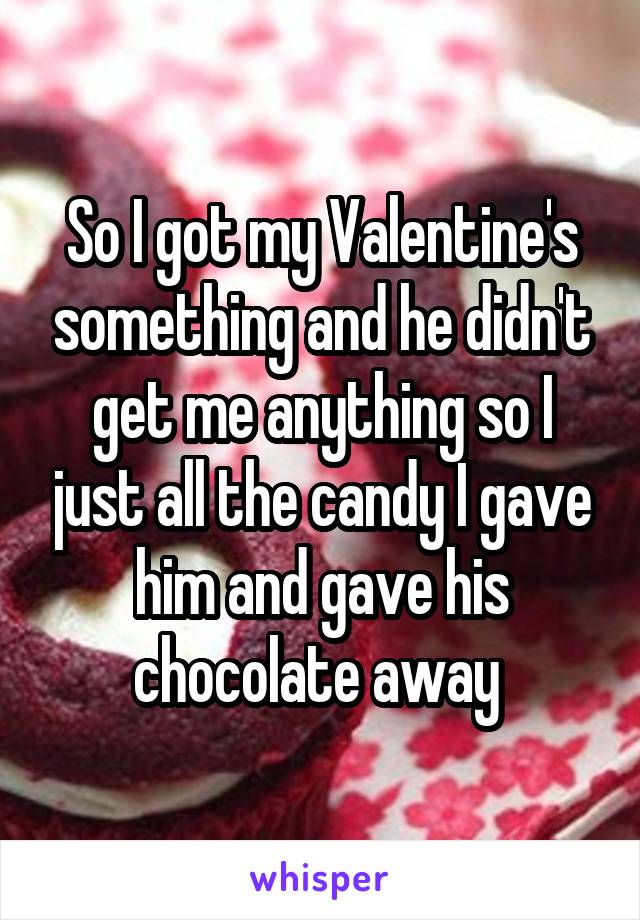 So I got my Valentine's something and he didn't get me anything so I just all the candy I gave him and gave his chocolate away

whisper